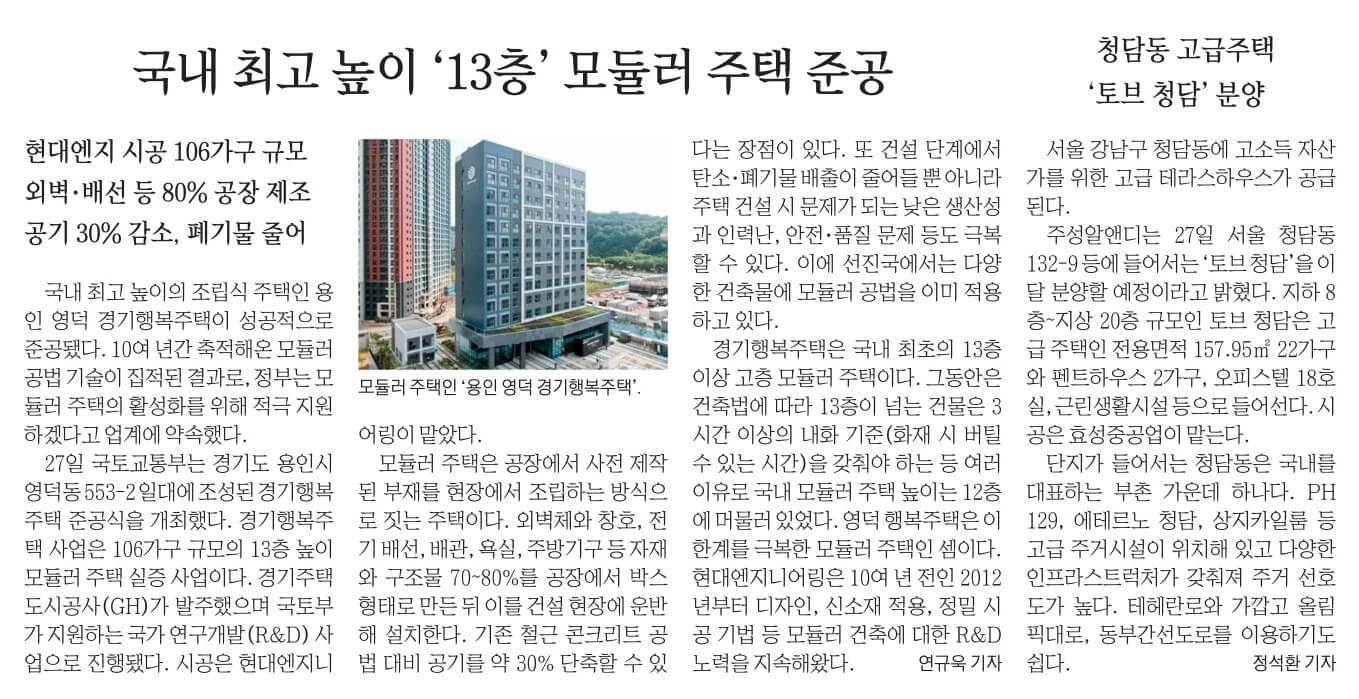 국내 최고 높이 '13층' 모듈러 주택 준공

현대엔지 시공 106가구 규모
외벽·배선 등 80% 공장 제조
공기 30% 감소, 폐기물 줄어

국내 최고 높이의 조립식 주택인 용인 영덕 경기행복주택이 성공적으로 준공됐다. 10여 년간 축적해온 모듈러 공법 기술이 집적된 결과로, 정부는 모듈러 주택의 활성화를 위해 적극 지원하겠다고 업계에 약속했다.

27일 국토교통부는 경기도 용인시 영덕동 553-2 일대에 조성된 경기행복주택 준공식을 개최했다. 경기행복주택 사업은 106가구 규모의 13층 높이 모듈러 주택 실증 사업이다. 경기주택도시공사(GH)가 발주했으며 국토부가 지원하는 국가 연구개발(R&D) 사업으로 진행됐다. 시공은 현대엔지니어링이 맡았다.

모듈러 주택인 '용인 영덕 경기행복주택'.

모듈러 주택은 공장에서 사전 제작된 부재를 현장에서 조립하는 방식으로 짓는 주택이다. 외벽체와 창호, 전기 배선, 배관, 욕실, 주방기구 등 자재와 구조물 70~80%를 공장에서 박스 형태로 만든 뒤 이를 건설 현장에 운반해 설치한다. 기존 철근 콘크리트 공법 대비 공기를 약 30% 단축할 수 있다는 장점이 있다. 또 건설 단계에서 탄소·폐기물 배출이 줄어들 뿐 아니라 주택 건설 시 문제가 되는 낮은 생산성과 인력난, 안전·품질 문제 등도 극복할 수 있다. 이에 선진국에서는 다양한 건축물에 모듈러 공법을 이미 적용하고 있다.

경기행복주택은 국내 최초의 13층 이상 고층 모듈러 주택이다. 그동안은 건축법에 따라 13층이 넘는 건물은 3시간 이상의 내화 기준(화재 시 버틸 수 있는 시간)을 갖춰야 하는 등 여러 이유로 국내 모듈러 주택 높이는 12층에 머물러 있었다. 영덕 행복주택은 이 한계를 극복한 모듈러 주택인 셈이다. 현대엔지니어링은 10여 년 전인 2012년부터 디자인, 신소재 적용, 정밀 시공 기법 등 모듈러 건축에 대한 R&D 노력을 지속해왔다. 연규욱 기자

청담동 고급주택
'토브 청담' 분양

서울 강남구 청담동에 고소득 자산가를 위한 고급 테라스하우스가 공급된다.

주성알앤디는 27일 서울 청담동 132-9 등에 들어서는 '토브 청담'을 이달 분양할 예정이라고 밝혔다. 지하 8층~지상 20층 규모인 토브 청담은 고급 주택인 전용면적 157.95㎡ 22가구와 펜트하우스 2가구, 오피스텔 18호실, 근린생활시설 등으로 들어선다. 시공은 효성중공업이 맡는다.

단지가 들어서는 청담동은 국내를 대표하는 부촌 가운데 하나다. PH 129, 에테르노 청담, 상지카일룸 등 고급 주거시설이 위치해 있고 다양한 인프라스트럭처가 갖춰져 주거 선호도가 높다. 테헤란로와 가깝고 올림픽대로, 동부간선도로를 이용하기도 쉽다. 정석환 기자